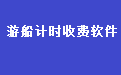 游船计时收费软件